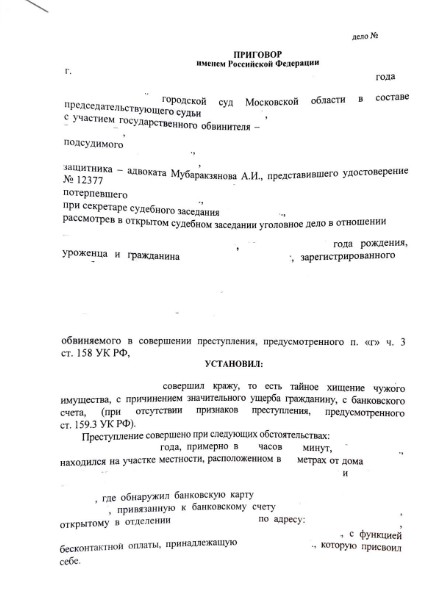 дело №

ПРИГОВОР
именем Российской Федерации

г. года

городской суд Московской области в составе председательствующего судьи ,
с участием государственного обвинителя –
,
подсудимого
,
защитника – адвоката Мубаракзянова А.И., представившего удостоверение № 12377
потерпевшего
при секретаре судебного заседания ,
рассмотрев в открытом судебном заседании уголовное дело в отношении
, года рождения,
уроженца и гражданина , зарегистрированного

обвиняемого в совершении преступления, предусмотренного п. «г» ч. 3 ст. 158 УК РФ,

УСТАНОВИЛ:

совершил кражу, то есть тайное хищение чужого имущества, с причинением значительного ущерба гражданину, с банковского счета, (при отсутствии признаков преступления, предусмотренного ст. 159.3 УК РФ).

Преступление совершено при следующих обстоятельствах:
года, примерно в часов минут, ,
находился на участке местности, расположенном в метрах от дома
и

, где обнаружил банковскую карту
, привязанную к банковскому счету
открытому в отделении по адресу: ,
, с функцией бесконтактной оплаты, принадлежащую ., которую присвоил себе.